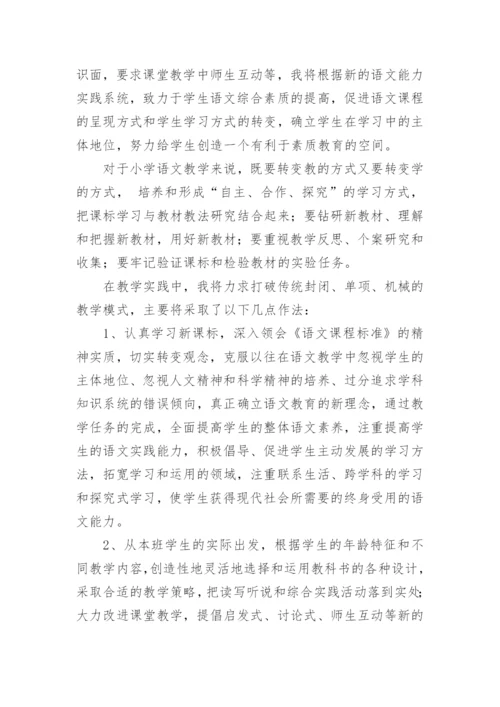 识面，要求课堂教学中师生互动等，我将根据新的语文能力实践系统，致力于学生语文综合素质的提高，促进语文课程的呈现方式和学生学习方式的转变，确立学生在学习中的主体地位，努力给学生创造一个有利于素质教育的空间。

对于小学语文教学来说，既要转变教的方式又要转变学的方式， 培养和形成“自主、合作、探究”的学习方式，把课标学习与教材教法研究结合起来；要钻研新教材、理解和把握新教材，用好新教材；要重视教学反思、个案研究和收集；要牢记验证课标和检验教材的实验任务。

在教学实践中，我将力求打破传统封闭、单项、机械的教学模式，主要将采取了以下几点作法：

1、认真学习新课标，深入领会《语文课程标准》的精神实质，切实转变观念，克服以往在语文教学中忽视学生的主体地位、忽视人文精神和科学精神的培养、过分追求学科知识系统的错误倾向，真正确立语文教育的新理念，通过教学任务的完成，全面提高学生的整体语文素养，注重提高学生的语文实践能力，积极倡导、促进学生主动发展的学习方法，拓宽学习和运用的领域，注重联系生活、跨学科的学习和探究式学习，使学生获得现代社会所需要的终身受用的语文能力。

2、从本班学生的实际出发，根据学生的年龄特征和不同教学内容，创造性地灵活地选择和运用教科书的各种设计，采取合适的教学策略，把读写听说和综合实践活动落到实处；大力改进课堂教学，提倡启发式、讨论式、师生互动等新的